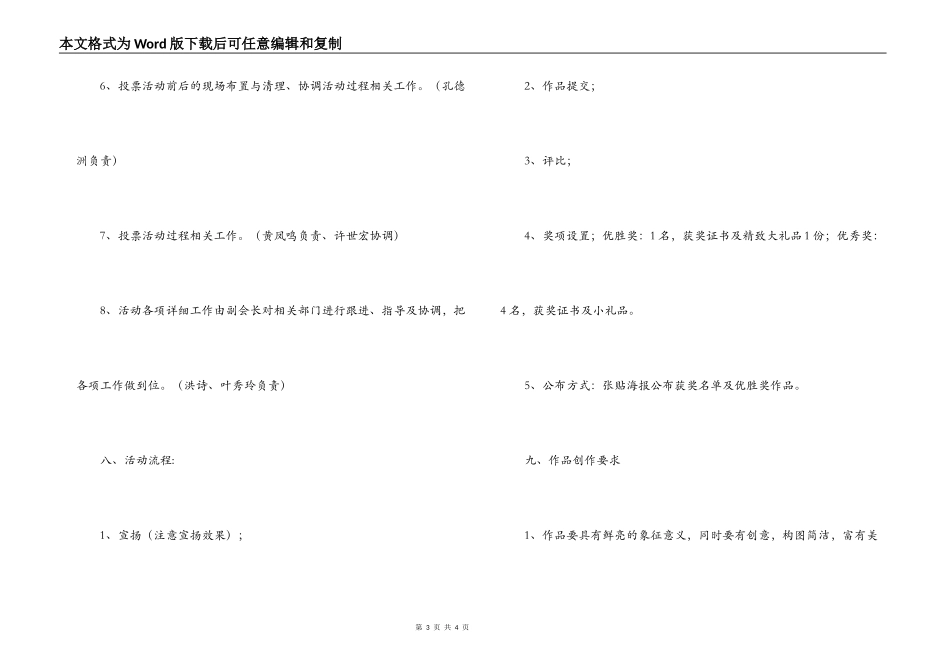 本文格式为Word版下载后可任意编辑和复制

6、投票活动前后的现场布置与清理、协调活动过程相关工作。（孔德洲负责）

7、投票活动过程相关工作。（黄凤鸣负责、许世宏协调）

8、活动各项详细工作由副会长对相关部门进行跟进、指导及协调，把各项工作做到位。（洪诗、叶秀玲负责）

八、活动流程:

1、宣扬（注意宣扬效果）；

2、作品提交；

3、评比；

4、奖项设置；优胜奖：1名，获奖证书及精致大礼品1份；优秀奖：4名，获奖证书及小礼品。

5、公布方式：张贴海报公布获奖名单及优胜奖作品。

九、作品创作要求

1、作品要具有鲜亮的象征意义，同时要有创意，构图简洁，富有美

第 3 页 共 4 页